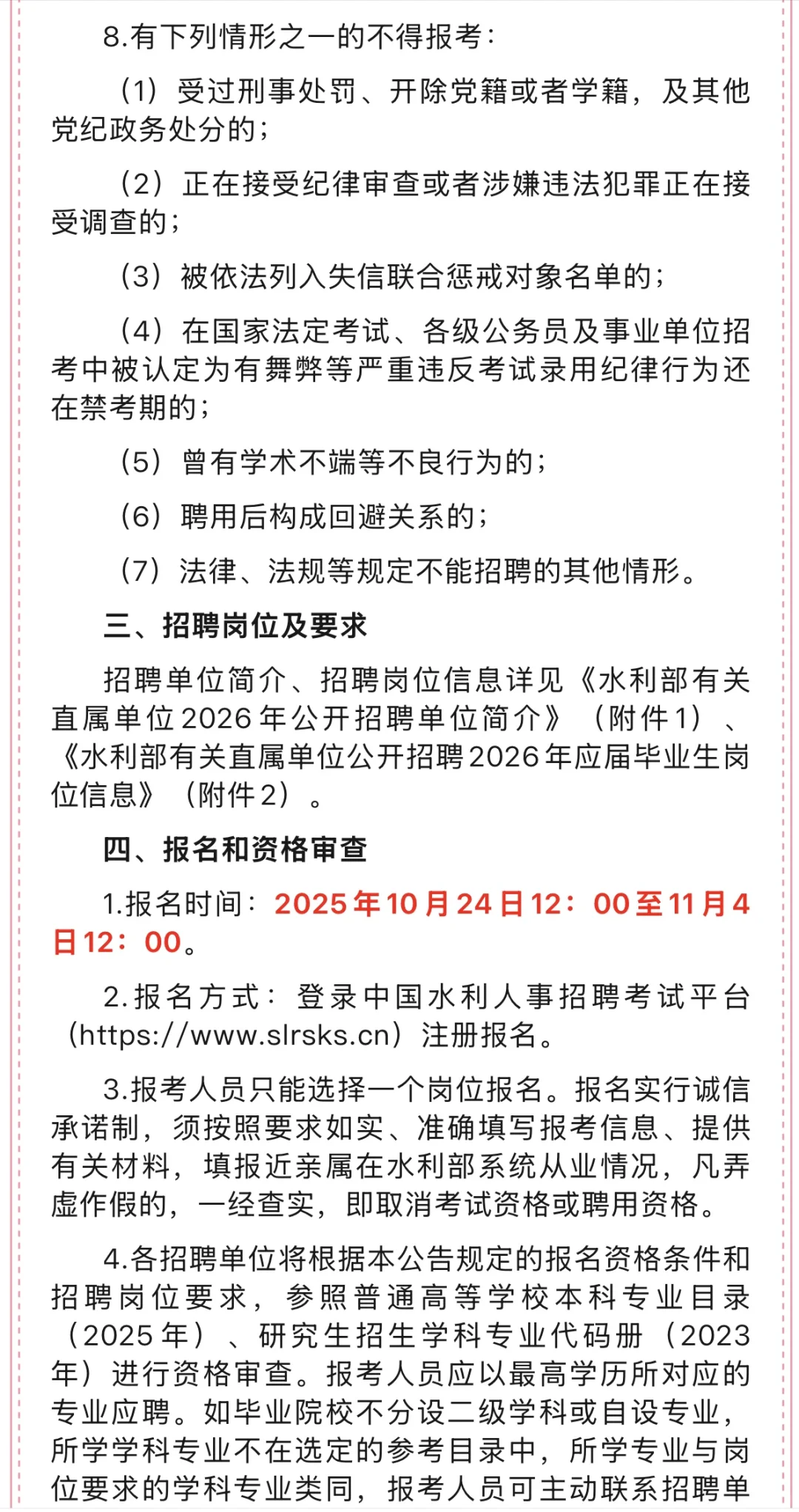 8.有下列情形之一的不得报考：

（1）受过刑事处罚、开除党籍或者学籍，及其他党纪政务处分的；

（2）正在接受纪律审查或者涉嫌违法犯罪正在接受调查的；

（3）被依法列入失信联合惩戒对象名单的；

（4）在国家法定考试、各级公务员及事业单位招考中被认定为有舞弊等严重违反考试录用纪律行为还在禁考期的；

（5）曾有学术不端等不良行为的；

（6）聘用后构成回避关系的；

（7）法律、法规等规定不能招聘的其他情形。

三、招聘岗位及要求

招聘单位简介、招聘岗位信息详见《水利部有关直属单位2026年公开招聘单位简介》（附件1）、《水利部有关直属单位公开招聘2026年应届毕业生岗位信息》（附件2）。

四、报名和资格审查

1.报名时间：2025年10月24日12：00至11月4日12：00。

2.报名方式：登录中国水利人事招聘考试平台（https://www.slrsks.cn）注册报名。

3.报考人员只能选择一个岗位报名。报名实行诚信承诺制，须按照要求如实、准确填写报考信息、提供有关材料，填报近亲属在水利部系统从业情况，凡弄虚作假的，一经查实，即取消考试资格或聘用资格。

4.各招聘单位将根据本公告规定的报名资格条件和招聘岗位要求，参照普通高等学校本科专业目录（2025年）、研究生招生学科专业代码册（2023年）进行资格审查。报考人员应以最高学历所对应的专业应聘。如毕业院校不分设二级学科或自设专业，所学学科专业不在选定的参考目录中，所学专业与岗位要求的学科专业类同，报考人员可主动联系招聘单